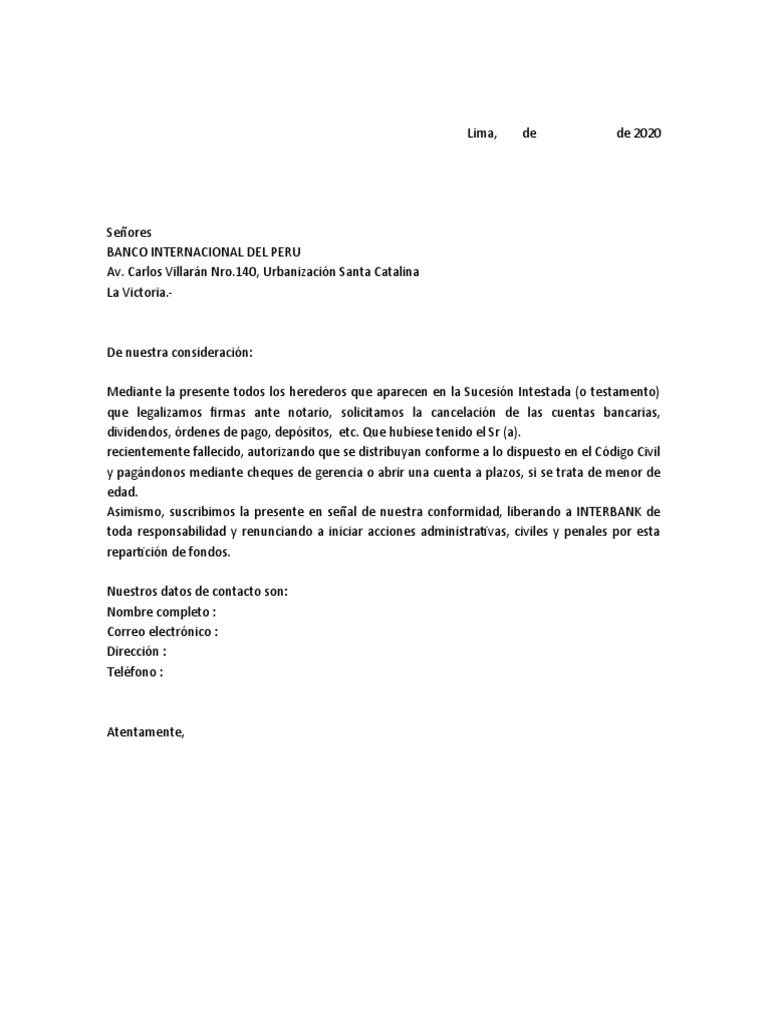 Lima, de de 2020

Señores
BANCO INTERNACIONAL DEL PERU
Av. Carlos Villarán Nro.140, Urbanización Santa Catalina
La Victoria.-

De nuestra consideración:

Mediante la presente todos los herederos que aparecen en la Sucesión Intestada (o testamento) que legalizamos firmas ante notario, solicitamos la cancelación de las cuentas bancarias, dividendos, órdenes de pago, depósitos, etc. Que hubiese tenido el Sr (a).
recientemente fallecido, autorizando que se distribuyan conforme a lo dispuesto en el Código Civil y pagándonos mediante cheques de gerencia o abrir una cuenta a plazos, si se trata de menor de edad.
Asimismo, suscribimos la presente en señal de nuestra conformidad, liberando a INTERBANK de toda responsabilidad y renunciando a iniciar acciones administrativas, civiles y penales por esta repartición de fondos.

Nuestros datos de contacto son:
Nombre completo :
Correo electrónico :
Dirección :
Teléfono :

Atentamente,